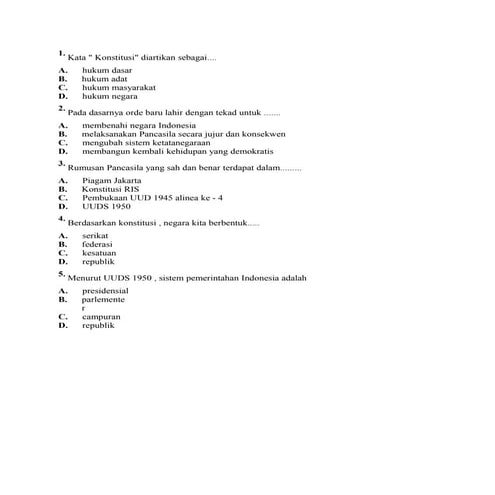 1. Kata " Konstitusi" diartikan sebagai....

A. hukum dasar
B. hukum adat
C. hukum masyarakat
D. hukum negara

2. Pada dasarnya orde baru lahir dengan tekad untuk .......

A. membenahi negara Indonesia
B. melaksanakan Pancasila secara jujur dan konsekwen
C. mengubah sistem ketatanegaraan
D. membangun kembali kehidupan yang demokratis

3. Rumusan Pancasila yang sah dan benar terdapat dalam.........

A. Piagam Jakarta
B. Konstitusi RIS
C. Pembukaan UUD 1945 alinea ke - 4
D. UUDS 1950

4. Berdasarkan konstitusi , negara kita berbentuk.....

A. serikat
B. federasi
C. kesatuan
D. republik

5. Menurut UUDS 1950 , sistem pemerintahan Indonesia adalah

A. presidensial
B. parlementer
C. campuran
D. republik